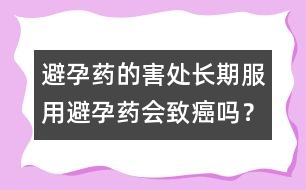 避孕药的害处长期服用避孕药会致癌吗？